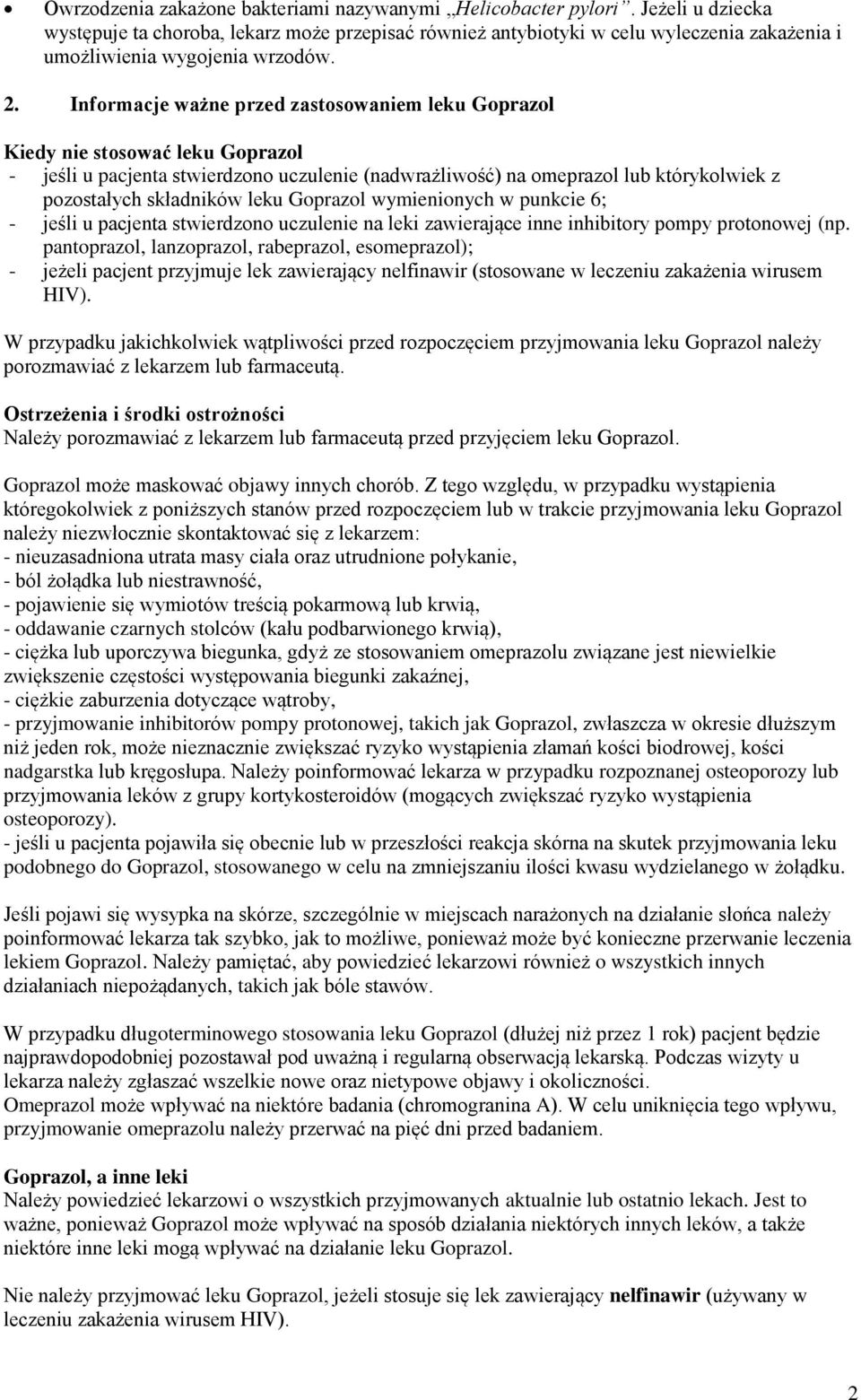 • Owrzodzenia zakażone bakteriami nazywanymi „Helicobacter pylori”. Jeżeli u dziecka występuje ta choroba, lekarz może przepisać również antybiotyki w celu wyleczenia zakażenia i umożliwienia wygojenia wrzodów.

2. Informacje ważne przed zastosowaniem leku Goprazol

Kiedy nie stosować leku Goprazol
- jeśli u pacjenta stwierdzono uczulenie (nadwrażliwość) na omeprazol lub którykolwiek z pozostałych składników leku Goprazol wymienionych w punkcie 6;
- jeśli u pacjenta stwierdzono uczulenie na leki zawierające inne inhibitory pompy protonowej (np. pantoprazol, lanzoprazol, rabeprazol, esomeprazol);
- jeżeli pacjent przyjmuje lek zawierający nelfinawir (stosowane w leczeniu zakażenia wirusem HIV).

W przypadku jakichkolwiek wątpliwości przed rozpoczęciem przyjmowania leku Goprazol należy porozmawiać z lekarzem lub farmaceutą.

Ostrzeżenia i środki ostrożności
Należy porozmawiać z lekarzem lub farmaceutą przed przyjęciem leku Goprazol.

Goprazol może maskować objawy innych chorób. Z tego względu, w przypadku wystąpienia któregokolwiek z poniższych stanów przed rozpoczęciem lub w trakcie przyjmowania leku Goprazol należy niezwłocznie skontaktować się z lekarzem:
- nieuzasadniona utrata masy ciała oraz utrudnione połykanie,
- ból żołądka lub niestrawność,
- pojawienie się wymiotów treścią pokarmową lub krwią,
- oddawanie czarnych stolców (kału podbarwionego krwią),
- ciężka lub uporczywa biegunka, gdyż ze stosowaniem omeprazolu związane jest niewielkie zwiększenie częstości występowania biegunki zakaźnej,
- ciężkie zaburzenia dotyczące wątroby,
- przyjmowanie inhibitorów pompy protonowej, takich jak Goprazol, zwłaszcza w okresie dłuższym niż jeden rok, może nieznacznie zwiększać ryzyko wystąpienia złamań kości biodrowej, kości nadgarstka lub kręgosłupa. Należy poinformować lekarza w przypadku rozpoznanej osteoporozy lub przyjmowania leków z grupy kortykosteroidów (mogących zwiększać ryzyko wystąpienia osteoporozy).
- jeśli u pacjenta pojawiła się obecnie lub w przeszłości reakcja skórna na skutek przyjmowania leku podobnego do Goprazol, stosowanego w celu na zmniejszaniu ilości kwasu wydzielanego w żołądku.

Jeśli pojawi się wysypka na skórze, szczególnie w miejscach narażonych na działanie słońca należy poinformować lekarza tak szybko, jak to możliwe, ponieważ może być konieczne przerwanie leczenia lekiem Goprazol. Należy pamiętać, aby powiedzieć lekarzowi również o wszystkich innych działaniach niepożądanych, takich jak bóle stawów.

W przypadku długoterminowego stosowania leku Goprazol (dłużej niż przez 1 rok) pacjent będzie najprawdopodobniej pozostawał pod uważną i regularną obserwacją lekarską. Podczas wizyty u lekarza należy zgłaszać wszelkie nowe oraz nietypowe objawy i okoliczności.
Omeprazol może wpływać na niektóre badania (chromogranina A). W celu uniknięcia tego wpływu, przyjmowanie omeprazolu należy przerwać na pięć dni przed badaniem.

Goprazol, a inne leki
Należy powiedzieć lekarzowi o wszystkich przyjmowanych aktualnie lub ostatnio lekach. Jest to ważne, ponieważ Goprazol może wpływać na sposób działania niektórych innych leków, a także niektóre inne leki mogą wpływać na działanie leku Goprazol.

Nie należy przyjmować leku Goprazol, jeżeli stosuje się lek zawierający nelfinawir (używany w leczeniu zakażenia wirusem HIV).

2